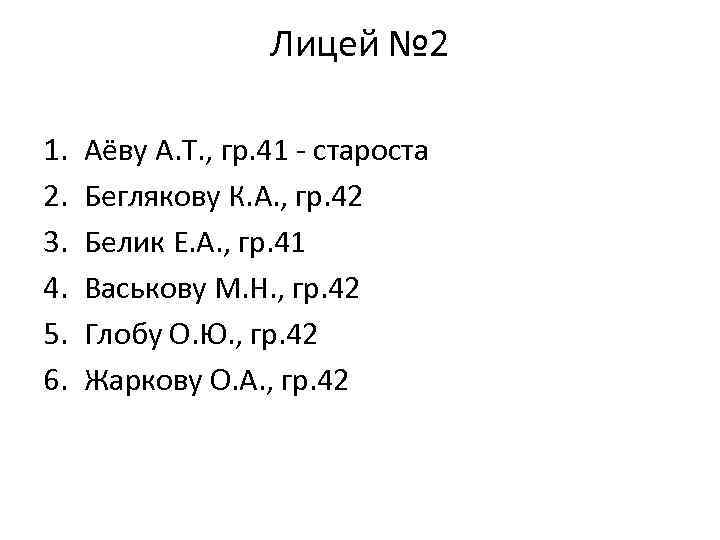 Лицей №2

1. Аёву А.Т., гр.41 - староста
2. Беглякову К.А., гр.42
3. Белик Е.А., гр.41
4. Васькову М.Н., гр.42
5. Глобу О.Ю., гр.42
6. Жаркову О.А., гр.42